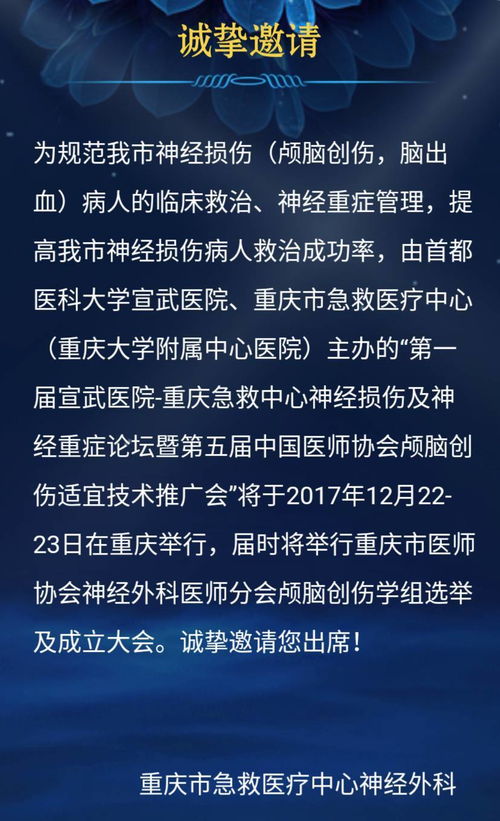 诚挚邀请

为规范我市神经损伤（颅脑创伤，脑出血）病人的临床救治、神经重症管理，提高我市神经损伤病人救治成功率，由首都医科大学宣武医院、重庆市急救医疗中心（重庆大学附属中心医院）主办的“第一届宣武医院-重庆急救中心神经损伤及神经重症论坛暨第五届中国医师协会颅脑创伤适宜技术推广会”将于2017年12月22-23日在重庆举行，届时将举行重庆市医师协会神经外科医师分会颅脑创伤学组选举及成立大会。诚挚邀请您出席！

重庆市急救医疗中心神经外科